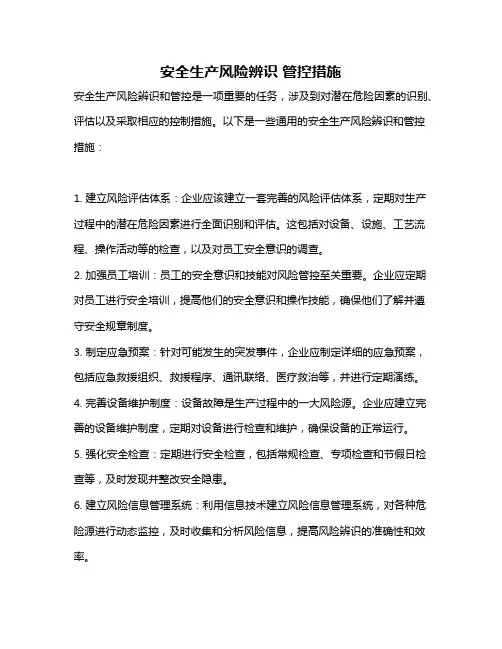 安全生产风险辨识 管控措施

安全生产风险辨识和管控是一项重要的任务，涉及到对潜在危险因素的识别、评估以及采取相应的控制措施。以下是一些通用的安全生产风险辨识和管控措施：

1. 建立风险评估体系：企业应该建立一套完善的风险评估体系，定期对生产过程中的潜在危险因素进行全面识别和评估。这包括对设备、设施、工艺流程、操作活动等的检查，以及对员工安全意识的调查。

2. 加强员工培训：员工的安全意识和技能对风险管控至关重要。企业应定期对员工进行安全培训，提高他们的安全意识和操作技能，确保他们了解并遵守安全规章制度。

3. 制定应急预案：针对可能发生的突发事件，企业应制定详细的应急预案，包括应急救援组织、救援程序、通讯联络、医疗救治等，并进行定期演练。

4. 完善设备维护制度：设备故障是生产过程中的一大风险源。企业应建立完善的设备维护制度，定期对设备进行检查和维护，确保设备的正常运行。

5. 强化安全检查：定期进行安全检查，包括常规检查、专项检查和节假日检查等，及时发现并整改安全隐患。

6. 建立风险信息管理系统：利用信息技术建立风险信息管理系统，对各种危险源进行动态监控，及时收集和分析风险信息，提高风险辨识的准确性和效率。